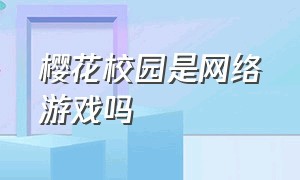 樱花校园是网络游戏吗